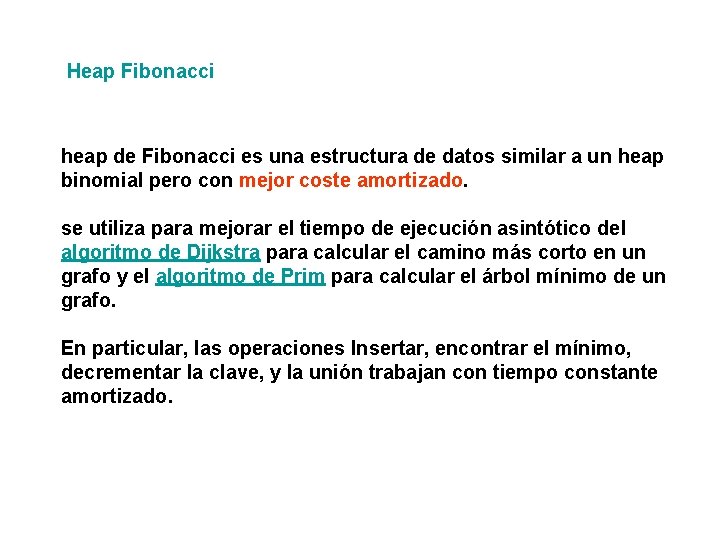 Heap Fibonacci

heap de Fibonacci es una estructura de datos similar a un heap binomial pero con mejor coste amortizado.

se utiliza para mejorar el tiempo de ejecución asintótico del algoritmo de Dijkstra para calcular el camino más corto en un grafo y el algoritmo de Prim para calcular el árbol mínimo de un grafo.

En particular, las operaciones Insertar, encontrar el mínimo, decrementar la clave, y la unión trabajan con tiempo constante amortizado.